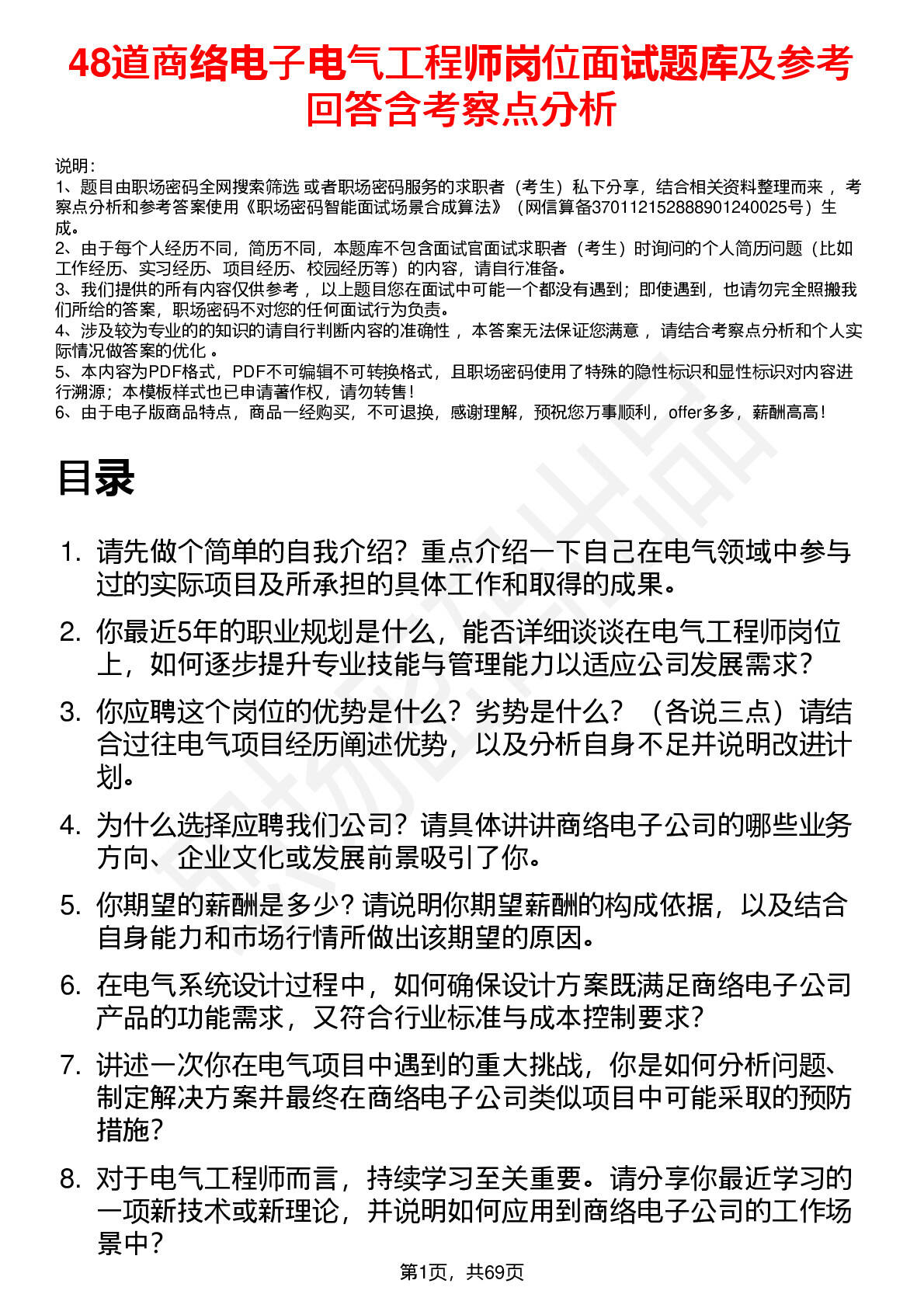 48道商络电子电气工程师岗位面试题库及参考回答含考察点分析

说明：
1、题目由职场密码全网搜索筛选 或者职场密码服务的求职者（考生）私下分享，结合相关资料整理而来 ，考察点分析和参考答案使用《职场密码智能面试场景合成算法》（网信算备370112152888901240025号）生成。
2、由于每个人经历不同，简历不同，本题库不包含面试官面试求职者（考生）时询问的个人简历问题（比如工作经历、实习经历、项目经历、校园经历等）的内容，请自行准备。
3、我们提供的所有内容仅供参考 ，以上题目您在面试中可能一个都没有遇到；即使遇到，也请勿完全照搬我们所给的答案，职场密码不对您的任何面试行为负责。
4、涉及较为专业的的知识的请自行判断内容的准确性 ，本答案无法保证您满意 ，请结合考察点分析和个人实际情况做答案的优化 。
5、本内容为PDF格式，PDF不可编辑不可转换格式，且职场密码使用了特殊的隐性标识和显性标识对内容进行溯源；本模板样式也已申请著作权，请勿转售！
6、由于电子版商品特点，商品一经购买，不可退换，感谢理解，预祝您万事顺利，offer多多，薪酬高高！

目录

1. 请先做个简单的自我介绍？重点介绍一下自己在电气领域中参与过的实际项目及所承担的具体工作和取得的成果。

2. 你最近5年的职业规划是什么，能否详细谈谈在电气工程师岗位上，如何逐步提升专业技能与管理能力以适应公司发展需求？

3. 你应聘这个岗位的优势是什么？劣势是什么？（各说三点）请结合过往电气项目经历阐述优势，以及分析自身不足并说明改进计划。

4. 为什么选择应聘我们公司？请具体讲讲商络电子公司的哪些业务方向、企业文化或发展前景吸引了你。

5. 你期望的薪酬是多少？请说明你期望薪酬的构成依据，以及结合自身能力和市场行情所做出该期望的原因。

6. 在电气系统设计过程中，如何确保设计方案既满足商络电子公司产品的功能需求，又符合行业标准与成本控制要求？

7. 讲述一次你在电气项目中遇到的重大挑战，你是如何分析问题、制定解决方案并最终在商络电子公司类似项目中可能采取的预防措施？

8. 对于电气工程师而言，持续学习至关重要。请分享你最近学习的一项新技术或新理论，并说明如何应用到商络电子公司的工作场景中？

第1页，共69页